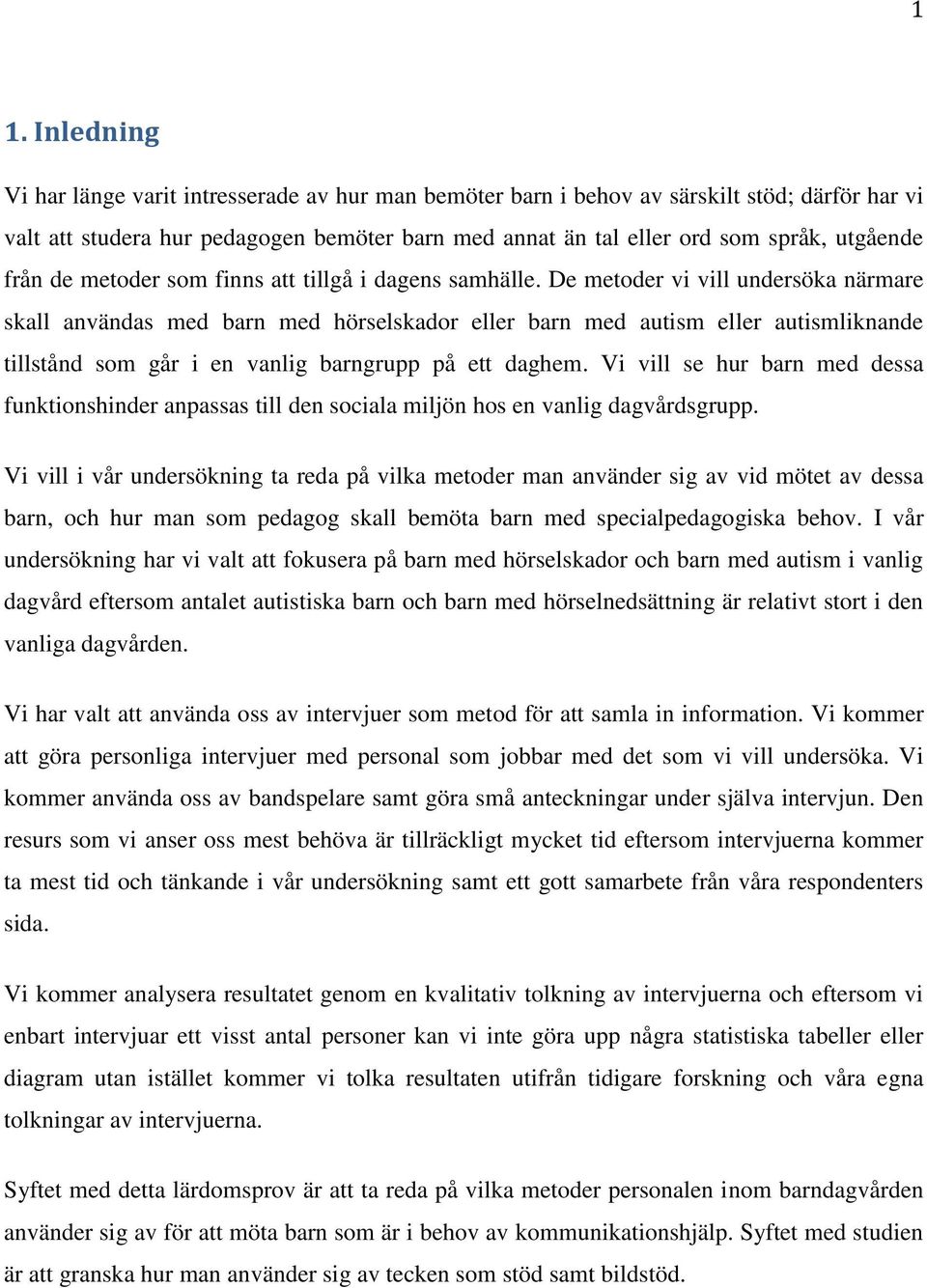 1

1. Inledning

Vi har länge varit intresserade av hur man bemöter barn i behov av särskilt stöd; därför har vi valt att studera hur pedagogen bemöter barn med annat än tal eller ord som språk, utgående från de metoder som finns att tillgå i dagens samhälle. De metoder vi vill undersöka närmare skall användas med barn med hörselskador eller barn med autism eller autismliknande tillstånd som går i en vanlig barngrupp på ett daghem. Vi vill se hur barn med dessa funktionshinder anpassas till den sociala miljön hos en vanlig dagvårdsgrupp.

Vi vill i vår undersökning ta reda på vilka metoder man använder sig av vid mötet av dessa barn, och hur man som pedagog skall bemöta barn med specialpedagogiska behov. I vår undersökning har vi valt att fokusera på barn med hörselskador och barn med autism i vanlig dagvård eftersom antalet autistiska barn och barn med hörselnedsättning är relativt stort i den vanliga dagvården.

Vi har valt att använda oss av intervjuer som metod för att samla in information. Vi kommer att göra personliga intervjuer med personal som jobbar med det som vi vill undersöka. Vi kommer använda oss av bandspelare samt göra små anteckningar under själva intervjun. Den resurs som vi anser oss mest behöva är tillräckligt mycket tid eftersom intervjuerna kommer ta mest tid och tänkande i vår undersökning samt ett gott samarbete från våra respondenters sida.

Vi kommer analysera resultatet genom en kvalitativ tolkning av intervjuerna och eftersom vi enbart intervjuar ett visst antal personer kan vi inte göra upp några statistiska tabeller eller diagram utan istället kommer vi tolka resultaten utifrån tidigare forskning och våra egna tolkningar av intervjuerna.

Syftet med detta lärdomsprov är att ta reda på vilka metoder personalen inom barndagvården använder sig av för att möta barn som är i behov av kommunikationshjälp. Syftet med studien är att granska hur man använder sig av tecken som stöd samt bildstöd.